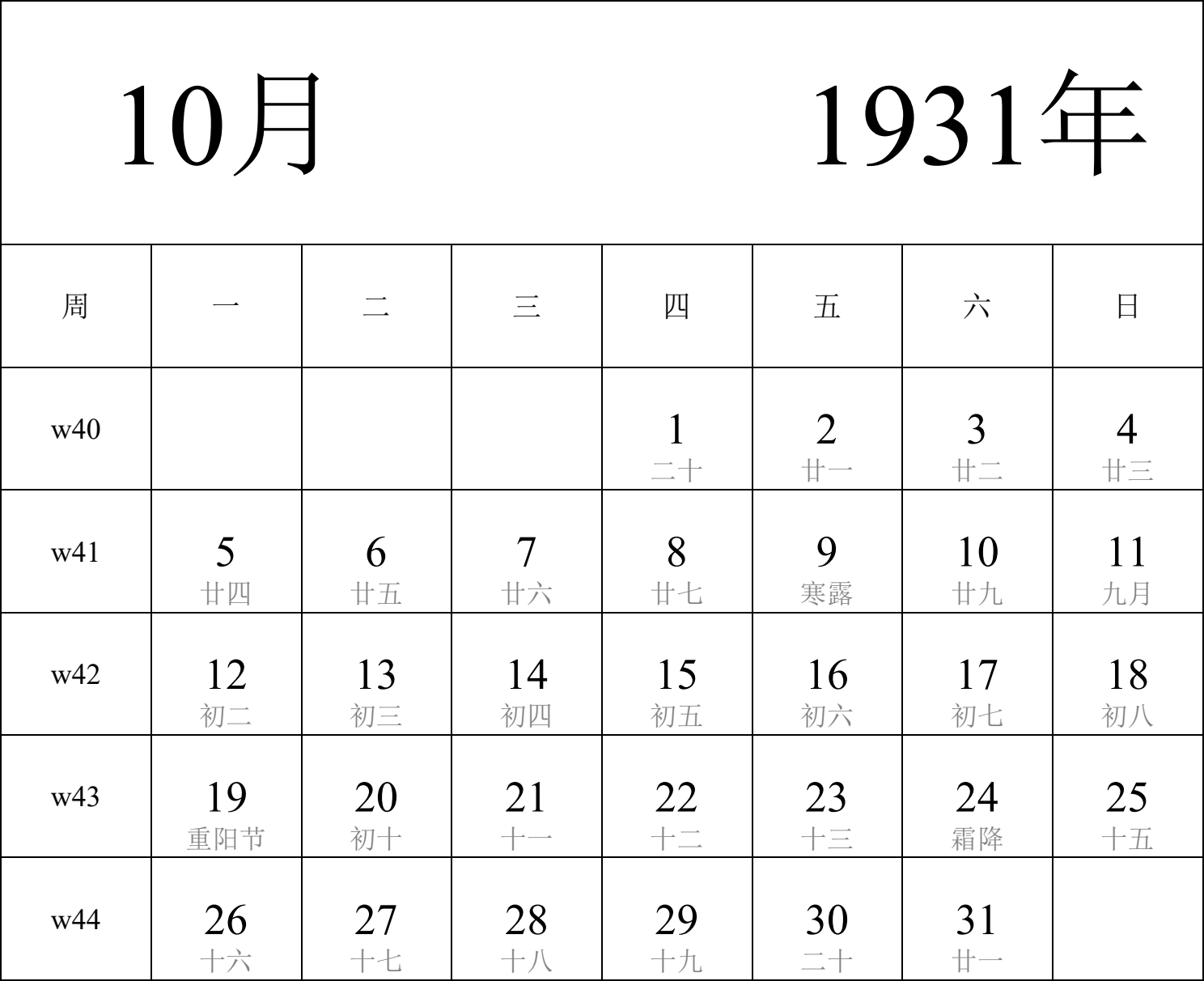 10月 1931年

| 周 | 一 | 二 | 三 | 四 | 五 | 六 | 日 |
|---|---|---|---|---|---|---|---|
| w40 | | | | 1 二十 | 2 廿一 | 3 廿二 | 4 廿三 |
| w41 | 5 廿四 | 6 廿五 | 7 廿六 | 8 廿七 | 9 寒露 | 10 廿九 | 11 九月 |
| w42 | 12 初二 | 13 初三 | 14 初四 | 15 初五 | 16 初六 | 17 初七 | 18 初八 |
| w43 | 19 重阳节 | 20 初十 | 21 十一 | 22 十二 | 23 十三 | 24 霜降 | 25 十五 |
| w44 | 26 十六 | 27 十七 | 28 十八 | 29 十九 | 30 二十 | 31 廿一 | |